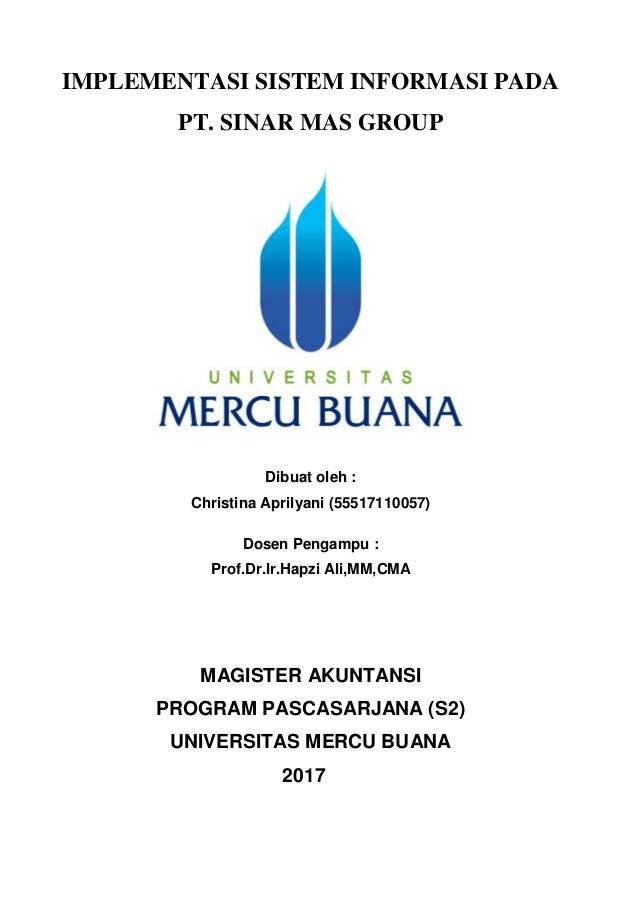 IMPLEMENTASI SISTEM INFORMASI PADA PT. SINAR MAS GROUP

UNIVERSITAS
MERCU BUANA

Dibuat oleh :
Christina Aprilyani (55517110057)

Dosen Pengampu :
Prof.Dr.Ir.Hapzi Ali,MM,CMA

MAGISTER AKUNTANSI
PROGRAM PASCASARJANA (S2)
UNIVERSITAS MERCU BUANA
2017